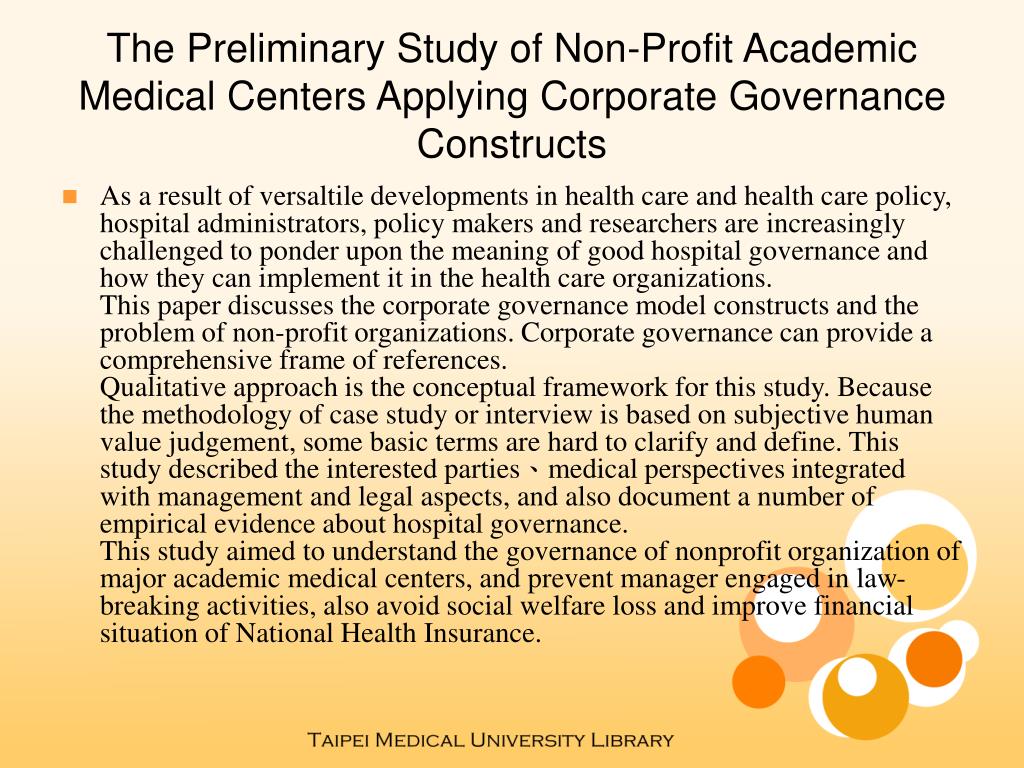 The Preliminary Study of Non-Profit Academic Medical Centers Applying Corporate Governance Constructs

As a result of versaltile developments in health care and health care policy, hospital administrators, policy makers and researchers are increasingly challenged to ponder upon the meaning of good hospital governance and how they can implement it in the health care organizations.
This paper discusses the corporate governance model constructs and the problem of non-profit organizations. Corporate governance can provide a comprehensive frame of references.
Qualitative approach is the conceptual framework for this study. Because the methodology of case study or interview is based on subjective human value judgement, some basic terms are hard to clarify and define. This study described the interested parties、medical perspectives integrated with management and legal aspects, and also document a number of empirical evidence about hospital governance.
This study aimed to understand the governance of nonprofit organization of major academic medical centers, and prevent manager engaged in law-breaking activities, also avoid social welfare loss and improve financial situation of National Health Insurance.

Taipei Medical University Library